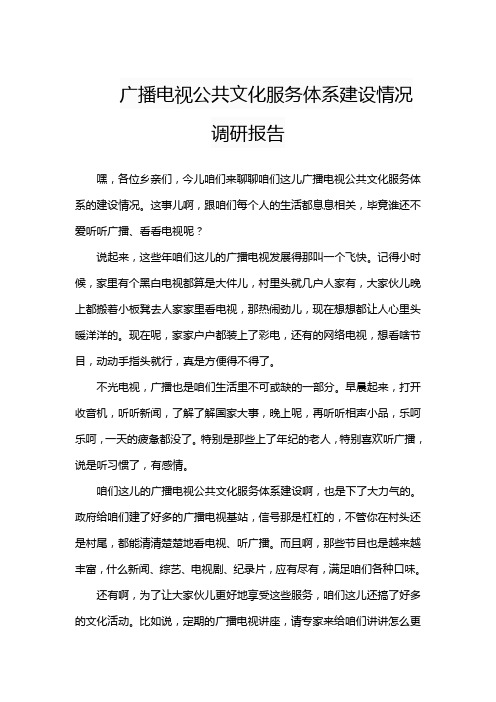 广播电视公共文化服务体系建设情况

调研报告

嘿，各位乡亲们，今儿咱们来聊聊咱们这儿广播电视公共文化服务体系的建设情况。这事儿啊，跟咱们每个人的生活都息息相关，毕竟谁还不爱听听广播、看看电视呢？

说起来，这些年咱们这儿的广播电视发展得那叫一个飞快。记得小时候，家里有个黑白电视都算是大件儿，村里头就几户人家有，大家伙儿晚上都搬着小板凳去人家家里看电视，那热闹劲儿，现在想想都让人心里头暖洋洋的。现在呢，家家户户都装上了彩电，还有的网络电视，想看啥节目，动动手指头就行，真是方便得不得了。

不光电视，广播也是咱们生活里不可或缺的一部分。早晨起来，打开收音机，听听新闻，了解了解国家大事，晚上呢，再听听相声小品，乐呵乐呵，一天的疲惫都没了。特别是那些上了年纪的老人，特别喜欢听广播，说是听习惯了，有感情。

咱们这儿的广播电视公共文化服务体系建设啊，也是下了大力气的。政府给咱们建了好多的广播电视基站，信号那是杠杠的，不管你在村头还是村尾，都能清清楚楚地看电视、听广播。而且啊，那些节目也是越来越丰富，什么新闻、综艺、电视剧、纪录片，应有尽有，满足咱们各种口味。

还有啊，为了让大家伙儿更好地享受这些服务，咱们这儿还搞了好多的文化活动。比如说，定期的广播电视讲座，请专家来给咱们讲讲怎么更